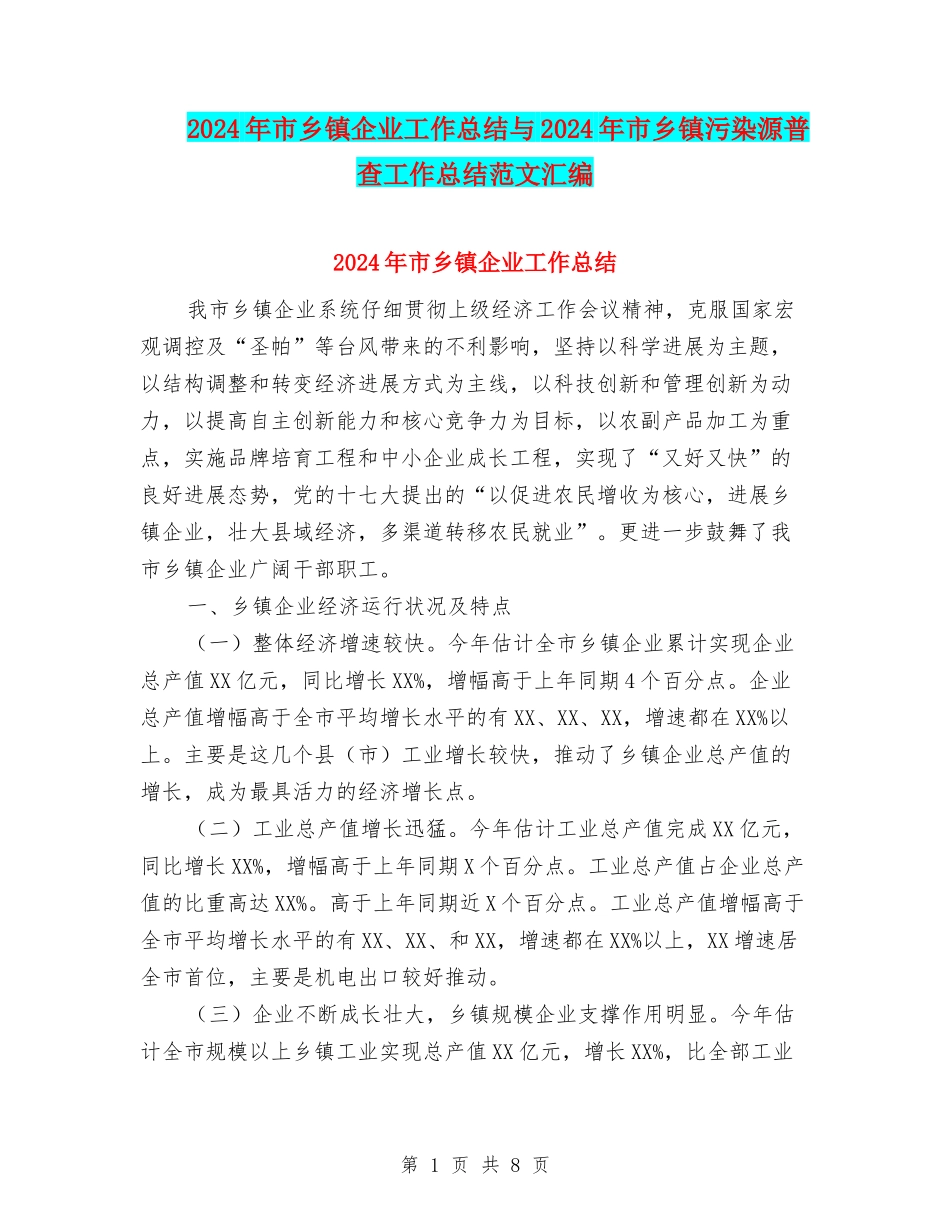 2024年市乡镇企业工作总结与2024年市乡镇污染源普查工作总结范文汇编

2024年市乡镇企业工作总结

我市乡镇企业系统仔细贯彻上级经济工作会议精神，克服国家宏观调控及“圣帕”等台风带来的不利影响，坚持以科学进展为主题，以结构调整和转变经济进展方式为主线，以科技创新和管理创新为动力，以提高自主创新能力和核心竞争力为目标，以农副产品加工为重点，实施品牌培育工程和中小企业成长工程，实现了“又好又快”的良好进展态势，党的十七大提出的“以促进农民增收为核心，进展乡镇企业，壮大县域经济，多渠道转移农民就业”。更进一步鼓舞了我市乡镇企业广阔干部职工。

一、乡镇企业经济运行状况及特点

（一）整体经济增速较快。今年估计全市乡镇企业累计实现企业总产值XX亿元，同比增长XX%，增幅高于上年同期4个百分点。企业总产值增幅高于全市平均增长水平的有XX、XX、XX，增速都在XX%以上。主要是这几个县（市）工业增长较快，推动了乡镇企业总产值的增长，成为最具活力的经济增长点。

（二）工业总产值增长迅猛。今年估计工业总产值完成XX亿元，同比增长XX%，增幅高于上年同期X个百分点。工业总产值占企业总产值的比重高达XX%。高于上年同期近X个百分点。工业总产值增幅高于全市平均增长水平的有XX、XX、和XX，增速都在XX%以上，XX增速居全市首位，主要是机电出口较好推动。

（三）企业不断成长壮大，乡镇规模企业支撑作用明显。今年估计全市规模以上乡镇工业实现总产值XX亿元，增长XX%，比全部工业

第 1 页 共 8 页